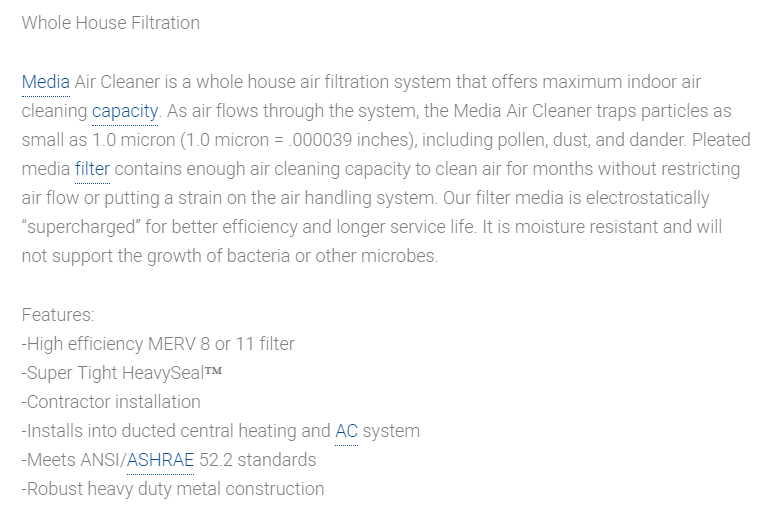 Whole House Filtration

Media Air Cleaner is a whole house air filtration system that offers maximum indoor air cleaning capacity. As air flows through the system, the Media Air Cleaner traps particles as small as 1.0 micron (1.0 micron = .000039 inches), including pollen, dust, and dander. Pleated media filter contains enough air cleaning capacity to clean air for months without restricting air flow or putting a strain on the air handling system. Our filter media is electrostatically "supercharged" for better efficiency and longer service life. It is moisture resistant and will not support the growth of bacteria or other microbes.

Features:
-High efficiency MERV 8 or 11 filter
-Super Tight HeavySeal™
-Contractor installation
-Installs into ducted central heating and AC system
-Meets ANSI/ASHRAE 52.2 standards
-Robust heavy duty metal construction